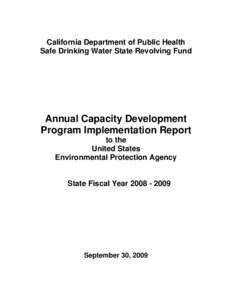 California Department of Public Health
Safe Drinking Water State Revolving Fund

Annual Capacity Development
Program Implementation Report
to the
United States
Environmental Protection Agency

State Fiscal Year 2008 - 2009

September 30, 2009